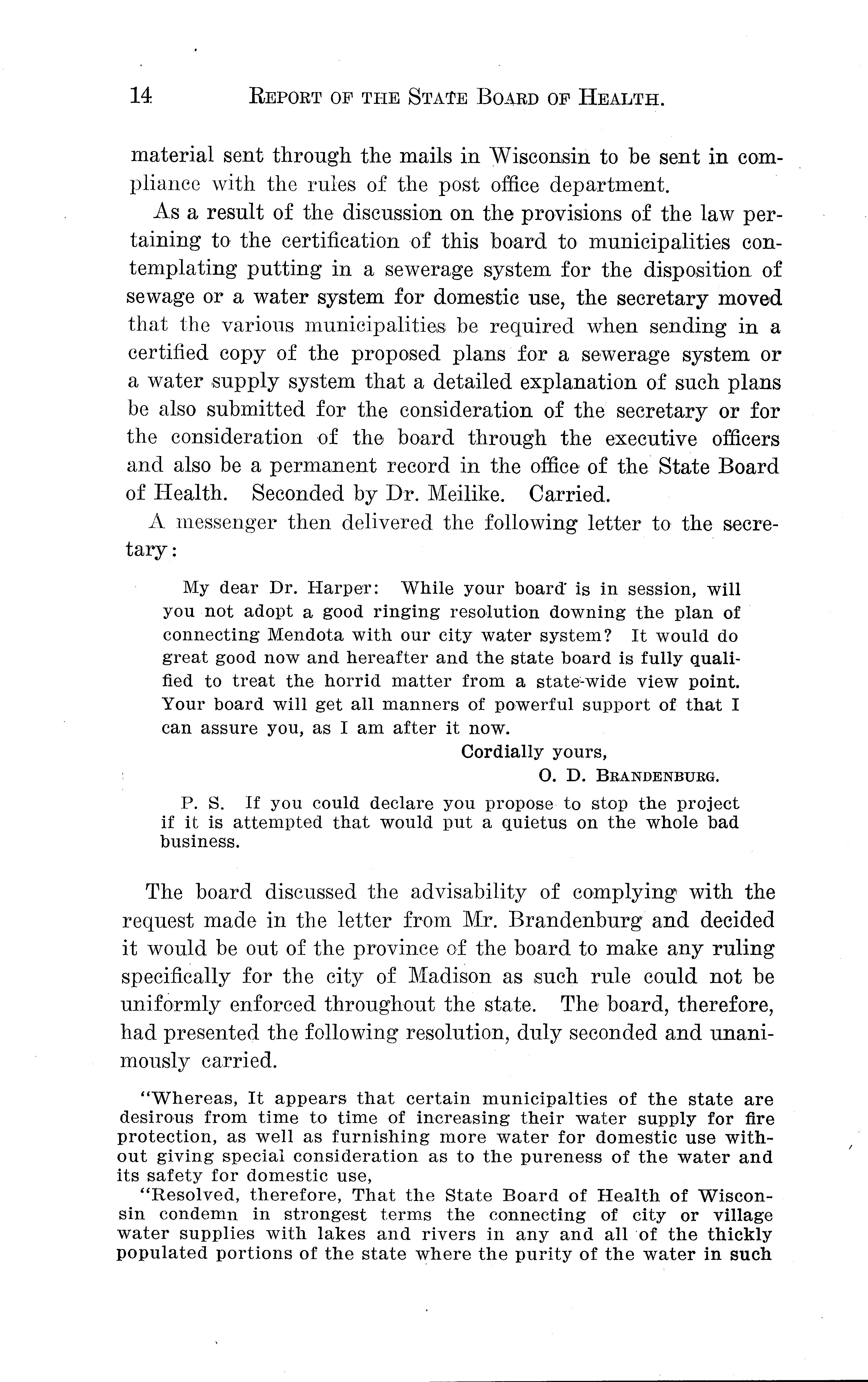 14 REPORT OF THE STATE BOARD OF HEALTH.

material sent through the mails in Wisconsin to be sent in compliance with the rules of the post office department.

As a result of the discussion on the provisions of the law pertaining to the certification of this board to municipalities contemplating putting in a sewerage system for the disposition of sewage or a water system for domestic use, the secretary moved that the various municipalities be required when sending in a certified copy of the proposed plans for a sewerage system or a water supply system that a detailed explanation of such plans be also submitted for the consideration of the secretary or for the consideration of the board through the executive officers and also be a permanent record in the office of the State Board of Health. Seconded by Dr. Meilike. Carried.

A messenger then delivered the following letter to the secretary:

My dear Dr. Harper: While your board is in session, will you not adopt a good ringing resolution downing the plan of connecting Mendota with our city water system? It would do great good now and hereafter and the state board is fully qualified to treat the horrid matter from a state-wide view point. Your board will get all manners of powerful support of that I can assure you, as I am after it now.

Cordially yours,
O. D. BRANDENBURG.

P. S. If you could declare you propose to stop the project if it is attempted that would put a quietus on the whole bad business.

The board discussed the advisability of complying with the request made in the letter from Mr. Brandenburg and decided it would be out of the province of the board to make any ruling specifically for the city of Madison as such rule could not be uniformly enforced throughout the state. The board, therefore, had presented the following resolution, duly seconded and unanimously carried.

"Whereas, It appears that certain municipalties of the state are desirous from time to time of increasing their water supply for fire protection, as well as furnishing more water for domestic use without giving special consideration as to the pureness of the water and its safety for domestic use,

"Resolved, therefore, That the State Board of Health of Wisconsin condemn in strongest terms the connecting of city or village water supplies with lakes and rivers in any and all of the thickly populated portions of the state where the purity of the water in such